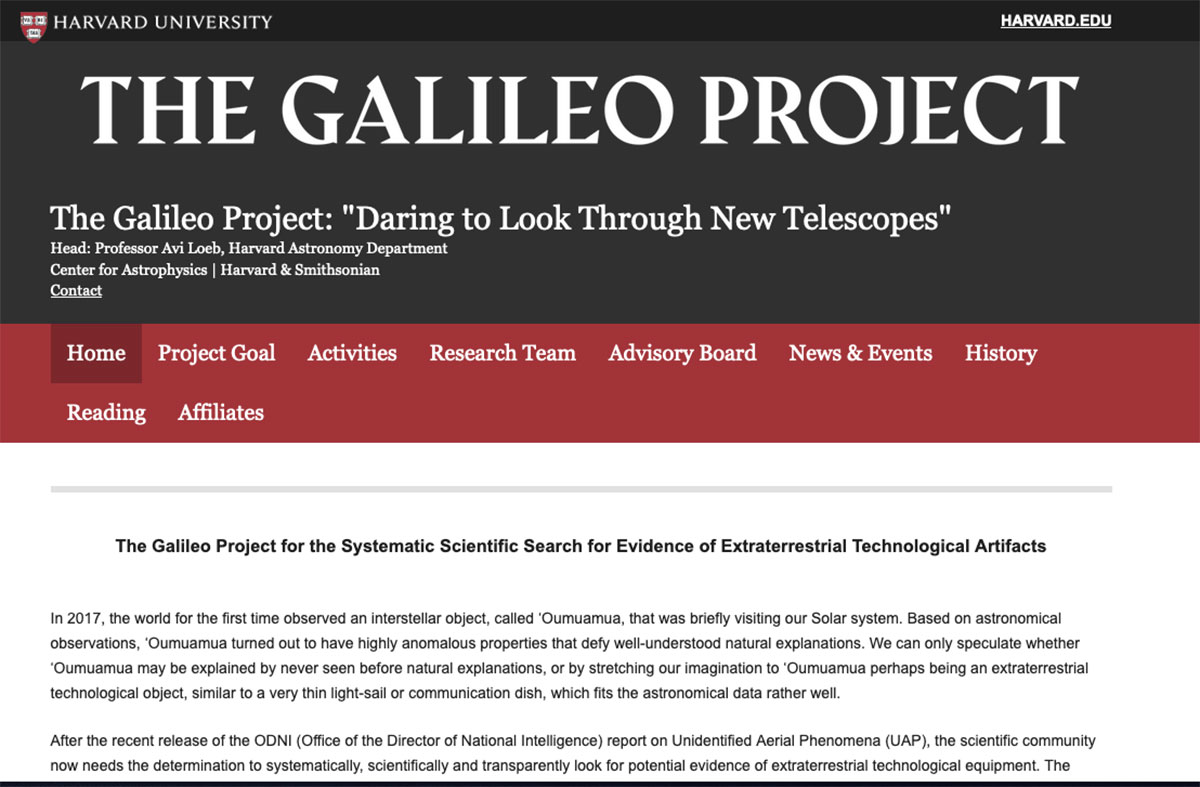 HARVARD UNIVERSITY

HARVARD.EDU

THE GALILEO PROJECT

The Galileo Project: "Daring to Look Through New Telescopes"
Head: Professor Avi Loeb, Harvard Astronomy Department
Center for Astrophysics | Harvard & Smithsonian
Contact

Home Project Goal Activities Research Team Advisory Board News & Events History Reading Affiliates

The Galileo Project for the Systematic Scientific Search for Evidence of Extraterrestrial Technological Artifacts

In 2017, the world for the first time observed an interstellar object, called ‘Oumuamua, that was briefly visiting our Solar system. Based on astronomical observations, ‘Oumuamua turned out to have highly anomalous properties that defy well-understood natural explanations. We can only speculate whether ‘Oumuamua may be explained by never seen before natural explanations, or by stretching our imagination to ‘Oumuamua perhaps being an extraterrestrial technological object, similar to a very thin light-sail or communication dish, which fits the astronomical data rather well.

After the recent release of the ODNI (Office of the Director of National Intelligence) report on Unidentified Aerial Phenomena (UAP), the scientific community now needs the determination to systematically, scientifically and transparently look for potential evidence of extraterrestrial technological equipment. The